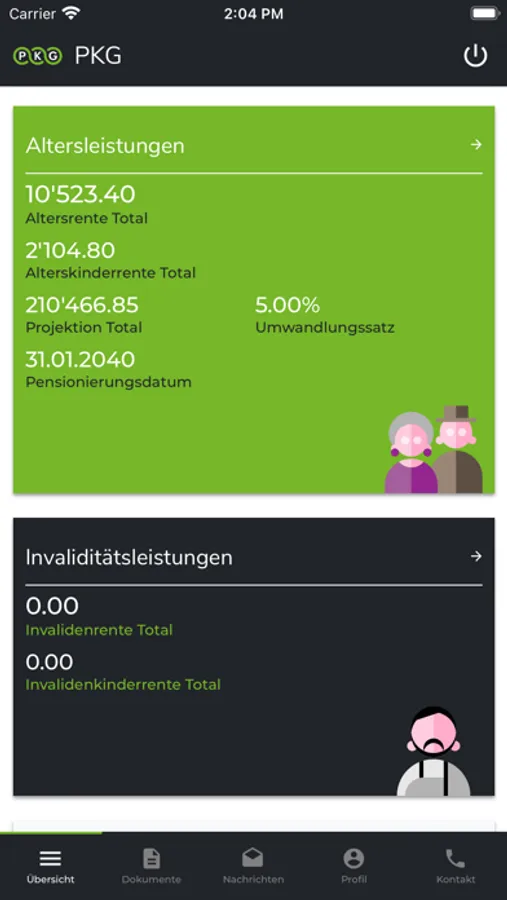 Carrier 2:04 PM

PKG PKG

Altersleistungen →

10'523.40
Altersrente Total

2'104.80
Alterskinderrente Total

210'466.85
Projektion Total

5.00%
Umwandlungssatz

31.01.2040
Pensionierungsdatum

Invaliditätsleistungen →

0.00
Invalidenrente Total

0.00
Invalidenkinderrente Total

Übersicht Dokumente Nachrichten Profil Kontakt